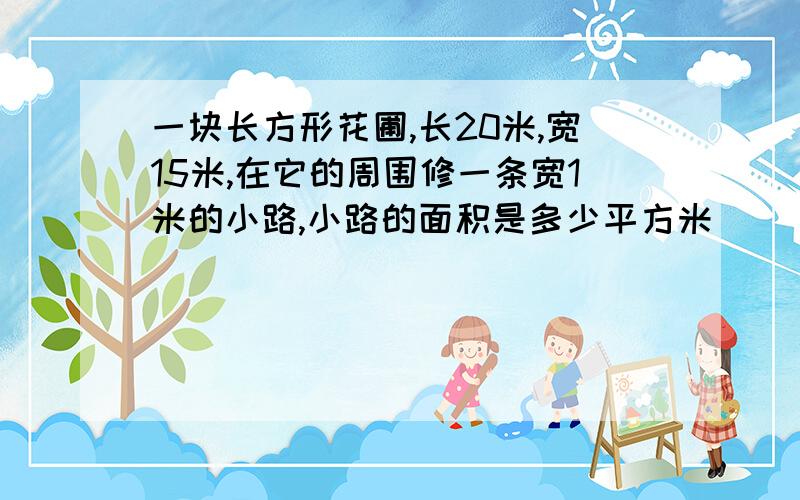 一块长方形花圃,长20米,宽15米,在它的周围修一条宽1米的小路,小路的面积是多少平方米